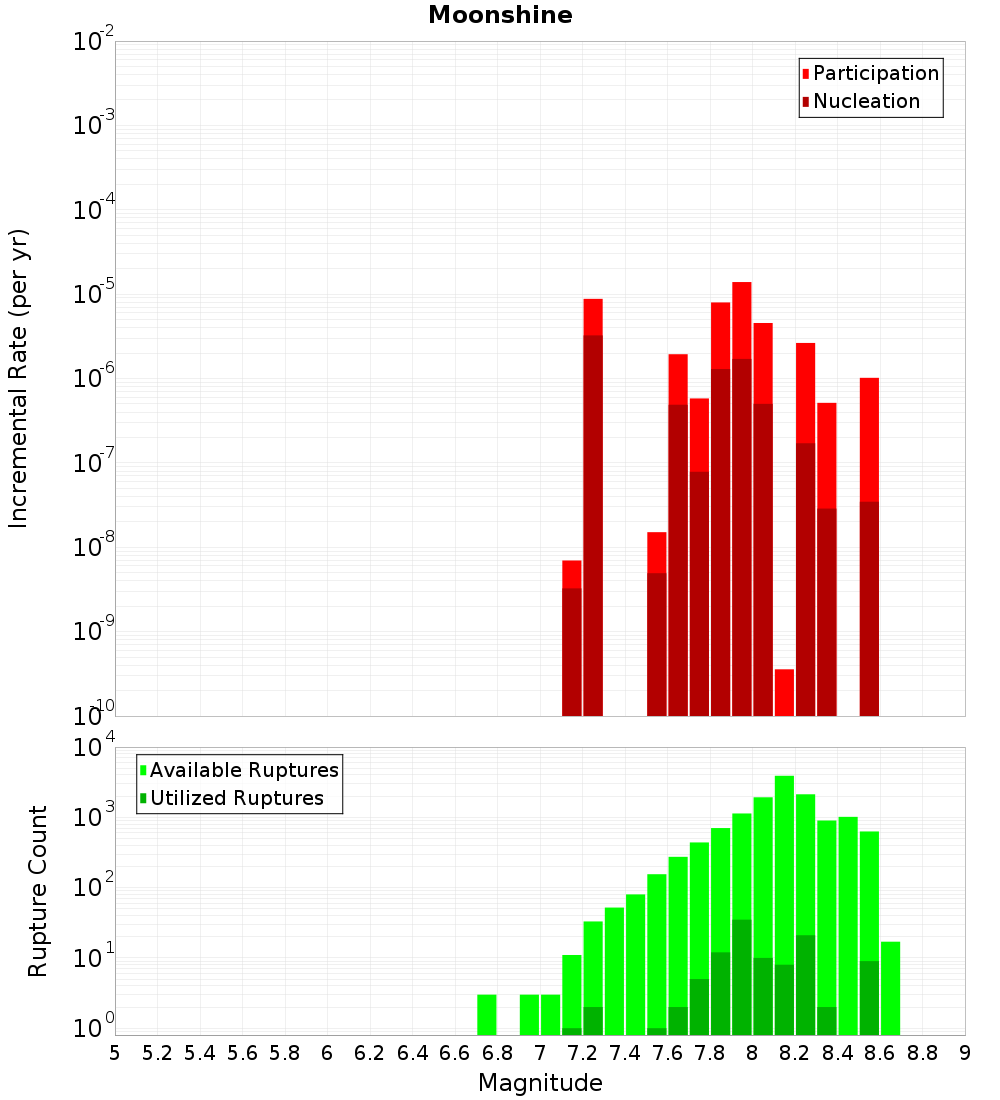 Moonshine

Participation
Nucleation

Incremental Rate (per yr)

$10^{-2}$
$10^{-3}$
$10^{-4}$
$10^{-5}$
$10^{-6}$
$10^{-7}$
$10^{-8}$
$10^{-9}$
$10^{-10}$

Available Ruptures
Utilized Ruptures

Rupture Count

$10^{4}$
$10^{3}$
$10^{2}$
$10^{1}$
$10^{0}$

5 5.2 5.4 5.6 5.8 6 6.2 6.4 6.6 6.8 7 7.2 7.4 7.6 7.8 8 8.2 8.4 8.6 8.8 9

Magnitude